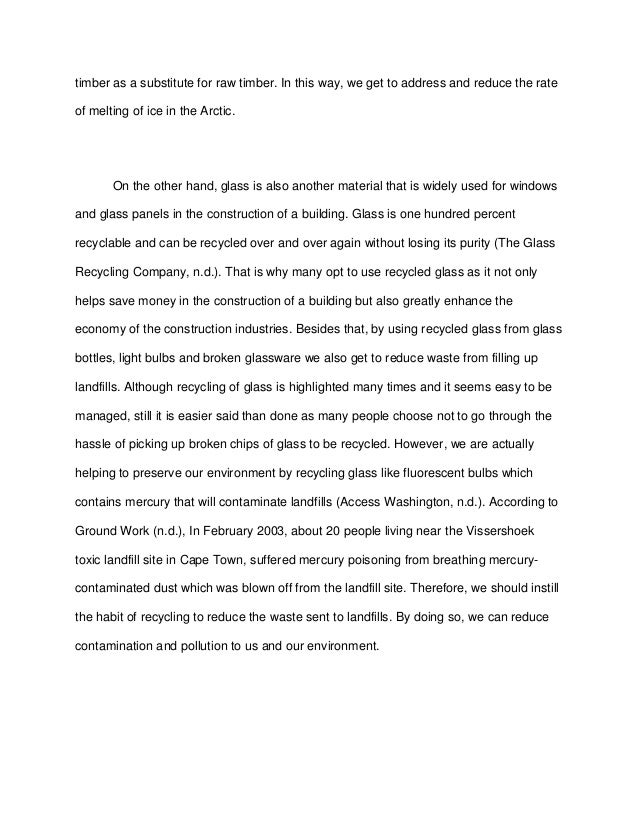 timber as a substitute for raw timber. In this way, we get to address and reduce the rate of melting of ice in the Arctic.

On the other hand, glass is also another material that is widely used for windows and glass panels in the construction of a building. Glass is one hundred percent recyclable and can be recycled over and over again without losing its purity (The Glass Recycling Company, n.d.). That is why many opt to use recycled glass as it not only helps save money in the construction of a building but also greatly enhance the economy of the construction industries. Besides that, by using recycled glass from glass bottles, light bulbs and broken glassware we also get to reduce waste from filling up landfills. Although recycling of glass is highlighted many times and it seems easy to be managed, still it is easier said than done as many people choose not to go through the hassle of picking up broken chips of glass to be recycled. However, we are actually helping to preserve our environment by recycling glass like fluorescent bulbs which contains mercury that will contaminate landfills (Access Washington, n.d.). According to Ground Work (n.d.), In February 2003, about 20 people living near the Vissershoek toxic landfill site in Cape Town, suffered mercury poisoning from breathing mercury-contaminated dust which was blown off from the landfill site. Therefore, we should instill the habit of recycling to reduce the waste sent to landfills. By doing so, we can reduce contamination and pollution to us and our environment.